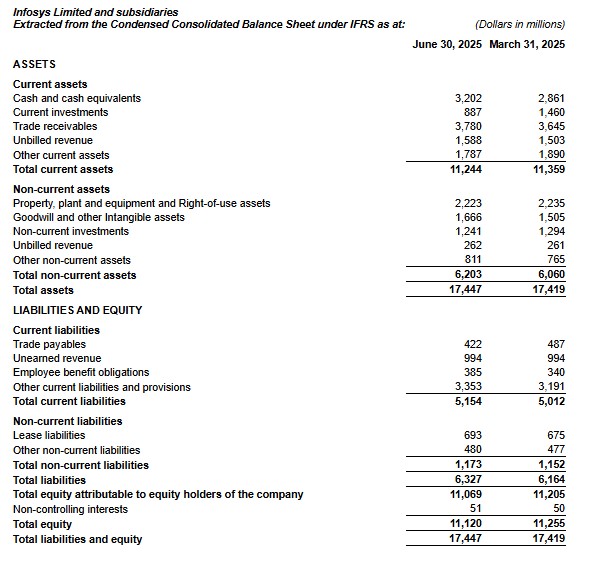 Infosys Limited and subsidiaries
Extracted from the Condensed Consolidated Balance Sheet under IFRS as at: (Dollars in millions)

| | June 30, 2025 | March 31, 2025 |
|---|---|---|
| ASSETS | | |
| Current assets | | |
| Cash and cash equivalents | 3,202 | 2,861 |
| Current investments | 887 | 1,460 |
| Trade receivables | 3,780 | 3,645 |
| Unbilled revenue | 1,588 | 1,503 |
| Other current assets | 1,787 | 1,890 |
| Total current assets | 11,244 | 11,359 |
| Non-current assets | | |
| Property, plant and equipment and Right-of-use assets | 2,223 | 2,235 |
| Goodwill and other Intangible assets | 1,666 | 1,505 |
| Non-current investments | 1,241 | 1,294 |
| Unbilled revenue | 262 | 261 |
| Other non-current assets | 811 | 765 |
| Total non-current assets | 6,203 | 6,060 |
| Total assets | 17,447 | 17,419 |
| LIABILITIES AND EQUITY | | |
| Current liabilities | | |
| Trade payables | 422 | 487 |
| Unearned revenue | 994 | 994 |
| Employee benefit obligations | 385 | 340 |
| Other current liabilities and provisions | 3,353 | 3,191 |
| Total current liabilities | 5,154 | 5,012 |
| Non-current liabilities | | |
| Lease liabilities | 693 | 675 |
| Other non-current liabilities | 480 | 477 |
| Total non-current liabilities | 1,173 | 1,152 |
| Total liabilities | 6,327 | 6,164 |
| Total equity attributable to equity holders of the company | 11,069 | 11,205 |
| Non-controlling interests | 51 | 50 |
| Total equity | 11,120 | 11,255 |
| Total liabilities and equity | 17,447 | 17,419 |